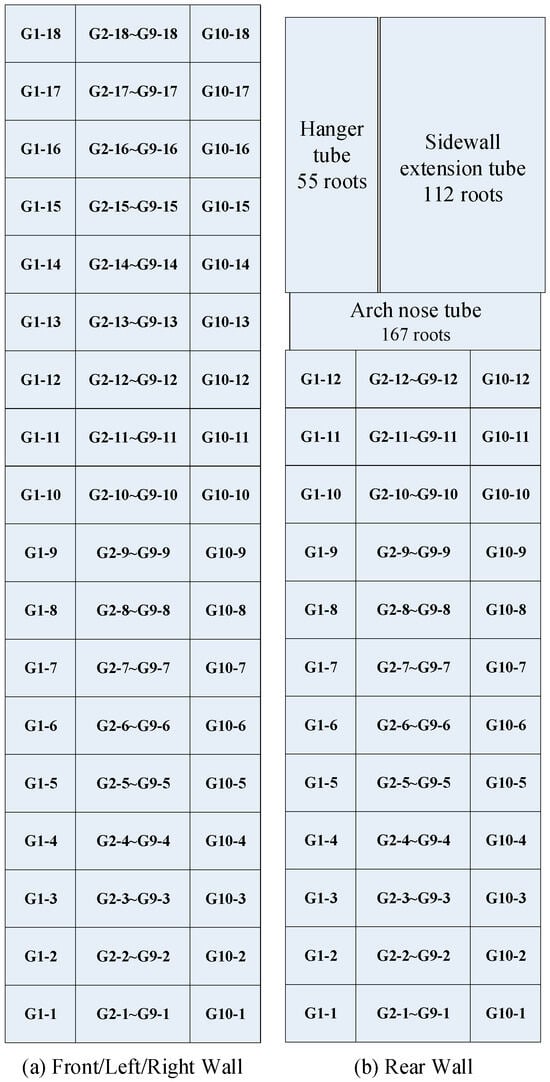 | G1-18 | G2-18~G9-18 | G10-18 |
|---|---|---|
| G1-17 | G2-17~G9-17 | G10-17 |
| G1-16 | G2-16~G9-16 | G10-16 |
| G1-15 | G2-15~G9-15 | G10-15 |
| G1-14 | G2-14~G9-14 | G10-14 |
| G1-13 | G2-13~G9-13 | G10-13 |
| G1-12 | G2-12~G9-12 | G10-12 |
| G1-11 | G2-11~G9-11 | G10-11 |
| G1-10 | G2-10~G9-10 | G10-10 |
| G1-9 | G2-9~G9-9 | G10-9 |
| G1-8 | G2-8~G9-8 | G10-8 |
| G1-7 | G2-7~G9-7 | G10-7 |
| G1-6 | G2-6~G9-6 | G10-6 |
| G1-5 | G2-5~G9-5 | G10-5 |
| G1-4 | G2-4~G9-4 | G10-4 |
| G1-3 | G2-3~G9-3 | G10-3 |
| G1-2 | G2-2~G9-2 | G10-2 |
| G1-1 | G2-1~G9-1 | G10-1 |

(a) Front/Left/Right Wall

Hanger tube 55 roots

Sidewall extension tube 112 roots

Arch nose tube 167 roots

| G1-12 | G2-12~G9-12 | G10-12 |
|---|---|---|
| G1-11 | G2-11~G9-11 | G10-11 |
| G1-10 | G2-10~G9-10 | G10-10 |
| G1-9 | G2-9~G9-9 | G10-9 |
| G1-8 | G2-8~G9-8 | G10-8 |
| G1-7 | G2-7~G9-7 | G10-7 |
| G1-6 | G2-6~G9-6 | G10-6 |
| G1-5 | G2-5~G9-5 | G10-5 |
| G1-4 | G2-4~G9-4 | G10-4 |
| G1-3 | G2-3~G9-3 | G10-3 |
| G1-2 | G2-2~G9-2 | G10-2 |
| G1-1 | G2-1~G9-1 | G10-1 |

(b) Rear Wall